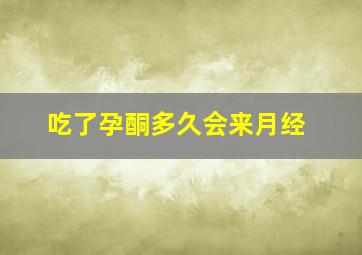 吃了孕酮多久会来月经